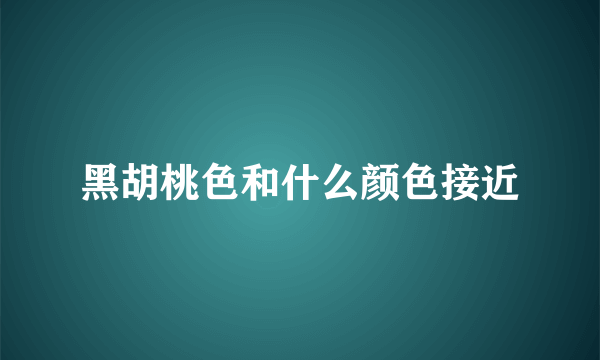 黑胡桃色和什么颜色接近